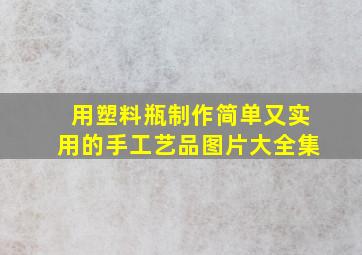 用塑料瓶制作简单又实用的手工艺品图片大全集